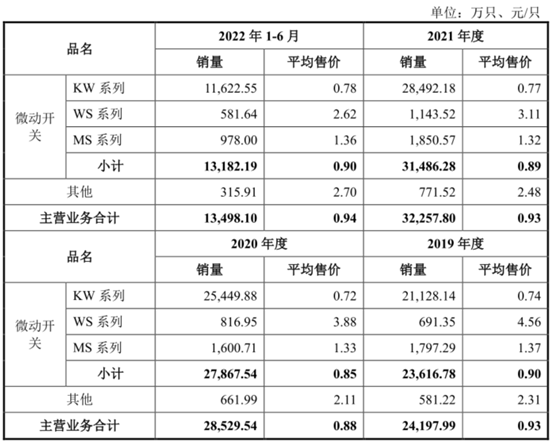 单位：万只、元/只

| 品名 | | 2022 年 1-6 月 | | 2021 年度 | |
|---|---|---|---|---|---|
| | | 销量 | 平均售价 | 销量 | 平均售价 |
| 微动开关 | KW 系列 | 11,622.55 | 0.78 | 28,492.18 | 0.77 |
| | WS 系列 | 581.64 | 2.62 | 1,143.52 | 3.11 |
| | MS 系列 | 978.00 | 1.36 | 1,850.57 | 1.32 |
| | 小计 | 13,182.19 | 0.90 | 31,486.28 | 0.89 |
| 其他 | | 315.91 | 2.70 | 771.52 | 2.48 |
| 主营业务合计 | | 13,498.10 | 0.94 | 32,257.80 | 0.93 |
| 品名 | | 2020 年度 | | 2019 年度 | |
| | | 销量 | 平均售价 | 销量 | 平均售价 |
| 微动开关 | KW 系列 | 25,449.88 | 0.72 | 21,128.14 | 0.74 |
| | WS 系列 | 816.95 | 3.88 | 691.35 | 4.56 |
| | MS 系列 | 1,600.71 | 1.33 | 1,797.29 | 1.37 |
| | 小计 | 27,867.54 | 0.85 | 23,616.78 | 0.90 |
| 其他 | | 661.99 | 2.11 | 581.22 | 2.31 |
| 主营业务合计 | | 28,529.54 | 0.88 | 24,197.99 | 0.93 |